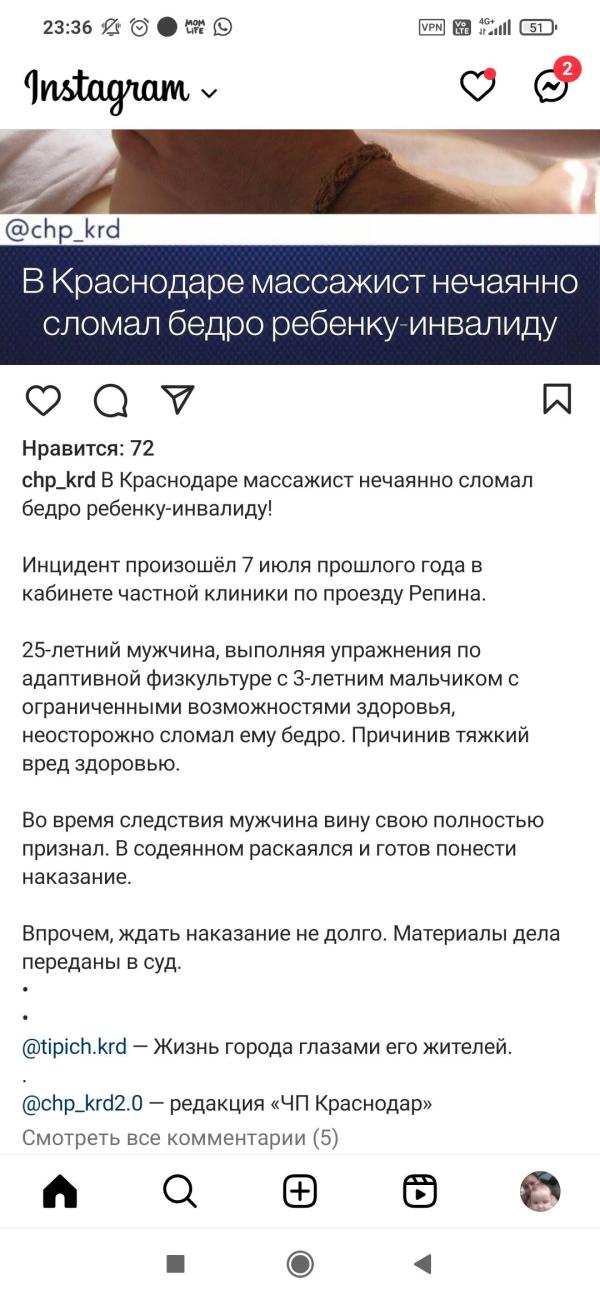 23:36 MOM LIFE VPN Vo LTE 4G+ 51

Instagram

2

@chp_krd

В Краснодаре массажист нечаянно сломал бедро ребенку-инвалиду

Нравится: 72

chp_krd В Краснодаре массажист нечаянно сломал бедро ребенку-инвалиду!

Инцидент произошёл 7 июля прошлого года в кабинете частной клиники по проезду Репина.

25-летний мужчина, выполняя упражнения по адаптивной физкультуре с 3-летним мальчиком с ограниченными возможностями здоровья, неосторожно сломал ему бедро. Причинив тяжкий вред здоровью.

Во время следствия мужчина вину свою полностью признал. В содеянном раскаялся и готов понести наказание.

Впрочем, ждать наказание не долго. Материалы дела переданы в суд.
•
•
@tipich.krd — Жизнь города глазами его жителей.
.
@chp_krd2.0 — редакция «ЧП Краснодар»

Смотреть все комментарии (5)